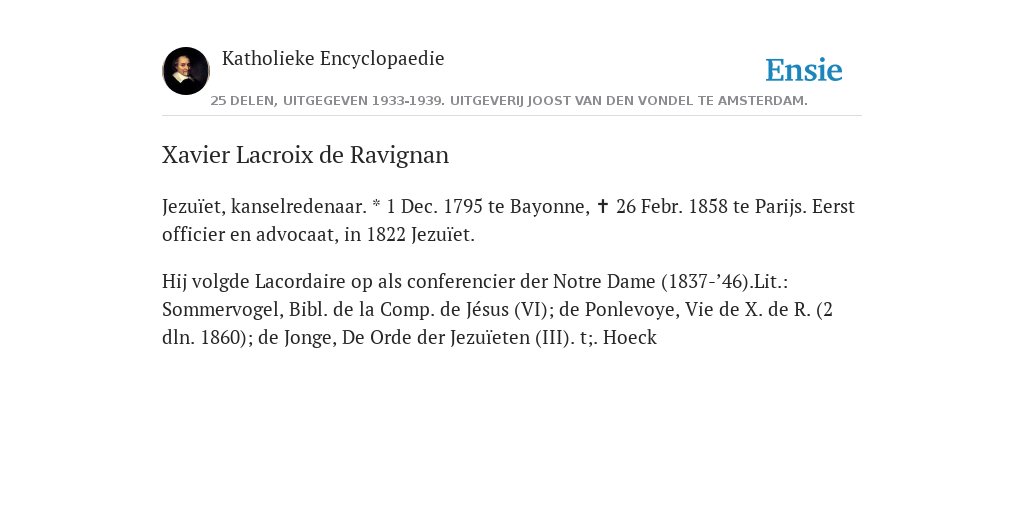 Katholieke Encyclopaedie

Ensie

25 DELEN, UITGEGEVEN 1933-1939. UITGEVERIJ JOOST VAN DEN VONDEL TE AMSTERDAM.

Xavier Lacroix de Ravignan

Jezuïet, kanselredenaar. * 1 Dec. 1795 te Bayonne, ✝ 26 Febr. 1858 te Parijs. Eerst officier en advocaat, in 1822 Jezuïet.

Hij volgde Lacordaire op als conferencier der Notre Dame (1837-’46).Lit.: Sommervogel, Bibl. de la Comp. de Jésus (VI); de Ponlevoye, Vie de X. de R. (2 dln. 1860); de Jonge, De Orde der Jezuïeten (III). t;. Hoeck